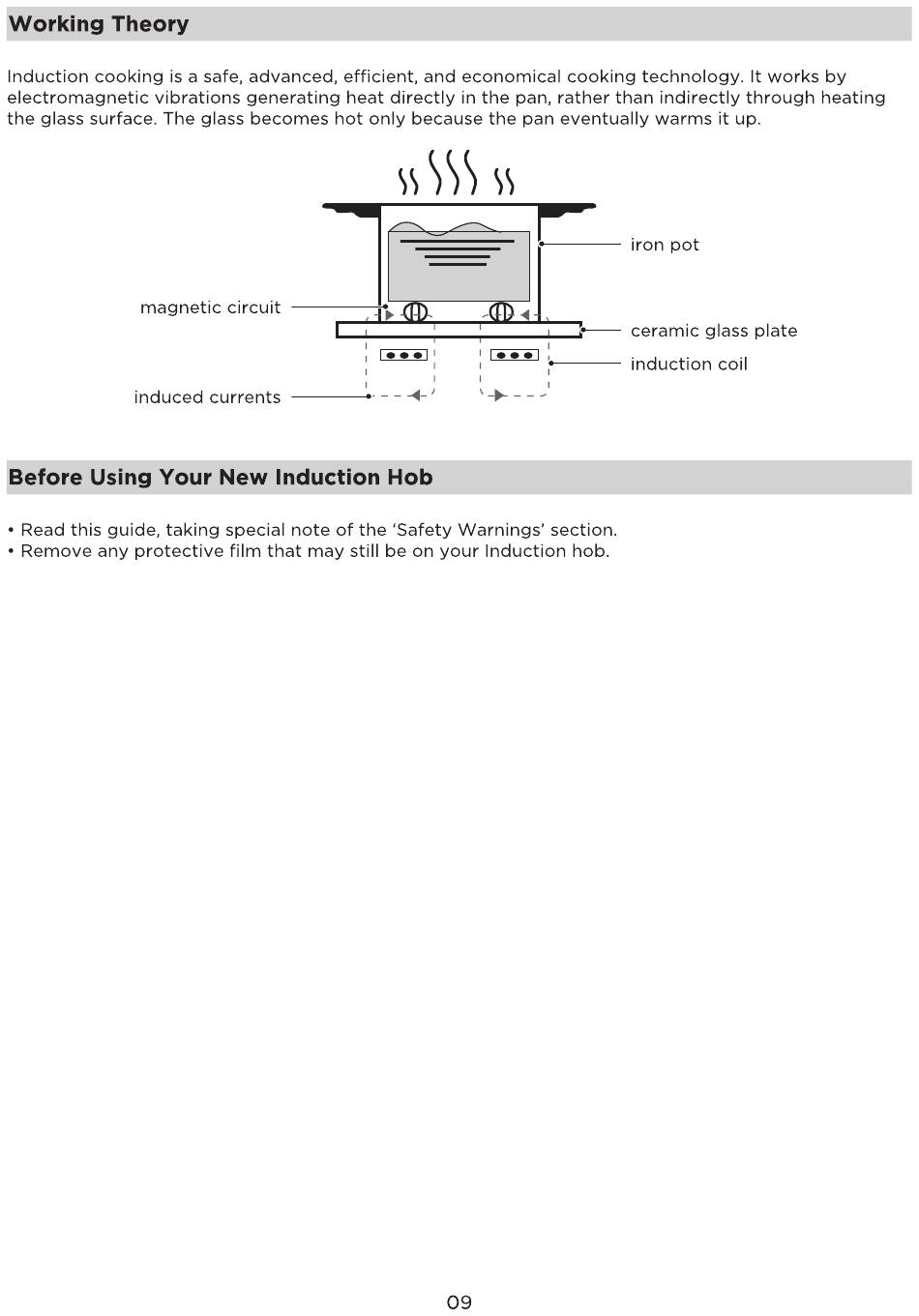 Working Theory

Induction cooking is a safe, advanced, efficient, and economical cooking technology. It works by electromagnetic vibrations generating heat directly in the pan, rather than indirectly through heating the glass surface. The glass becomes hot only because the pan eventually warms it up.

iron pot
magnetic circuit
ceramic glass plate
induction coil
induced currents

Before Using Your New Induction Hob

• Read this guide, taking special note of the 'Safety Warnings' section.
• Remove any protective film that may still be on your Induction hob.

09